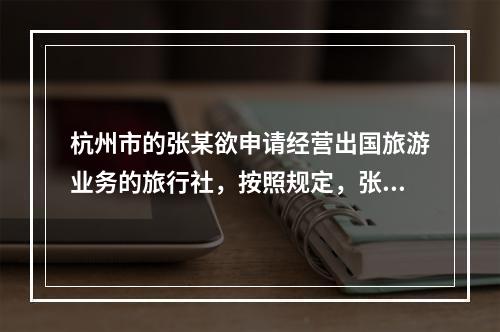 杭州市的张某欲申请经营出国旅游业务的旅行社，按照规定，张...